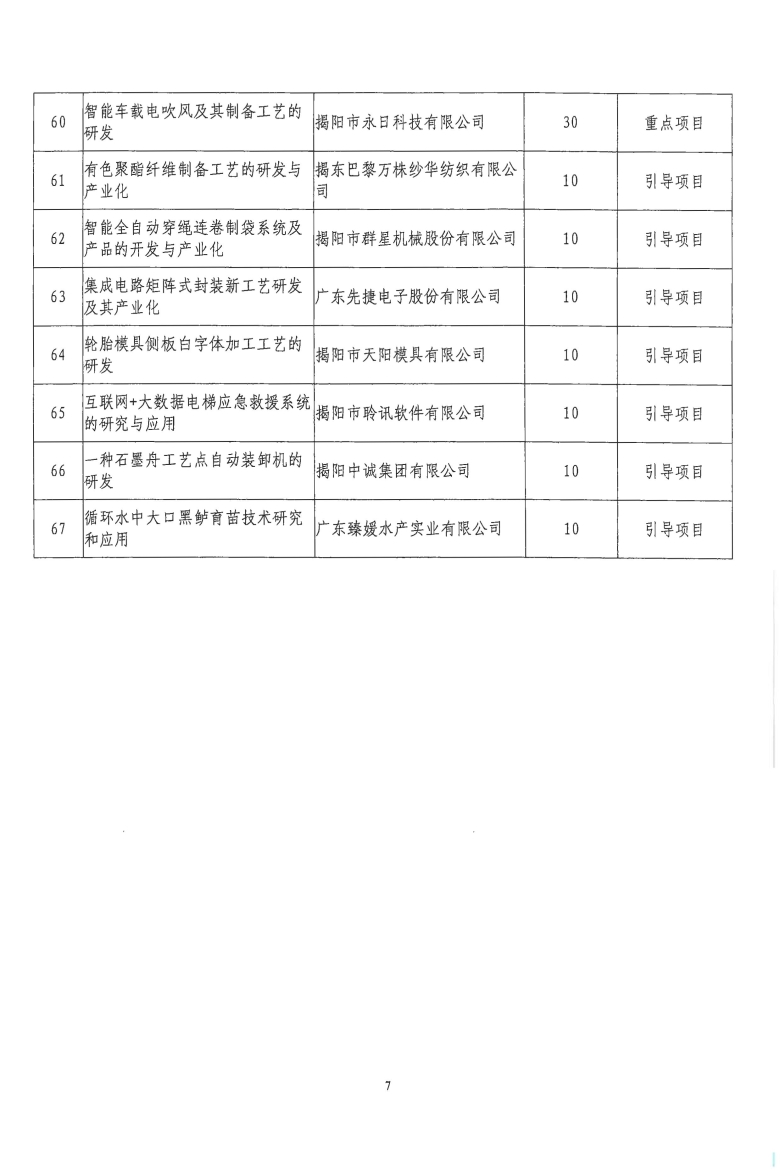 | 60 | 智能车载电吹风及其制备工艺的研发 | 揭阳市永日科技有限公司 | 30 | 重点项目 |
|---|---|---|---|---|
| 61 | 有色聚酯纤维制备工艺的研发与产业化 | 揭东巴黎万株纱华纺织有限公司 | 10 | 引导项目 |
| 62 | 智能全自动穿绳连卷制袋系统及产品的开发与产业化 | 揭阳市群星机械股份有限公司 | 10 | 引导项目 |
| 63 | 集成电路矩阵式封装新工艺研发及其产业化 | 广东先捷电子股份有限公司 | 10 | 引导项目 |
| 64 | 轮胎模具侧板白字体加工工艺的研发 | 揭阳市天阳模具有限公司 | 10 | 引导项目 |
| 65 | 互联网+大数据电梯应急救援系统的研究与应用 | 揭阳市聆讯软件有限公司 | 10 | 引导项目 |
| 66 | 一种石墨舟工艺点自动装卸机的研发 | 揭阳中诚集团有限公司 | 10 | 引导项目 |
| 67 | 循环水中大口黑鲈育苗技术研究和应用 | 广东臻媛水产实业有限公司 | 10 | 引导项目 |

7